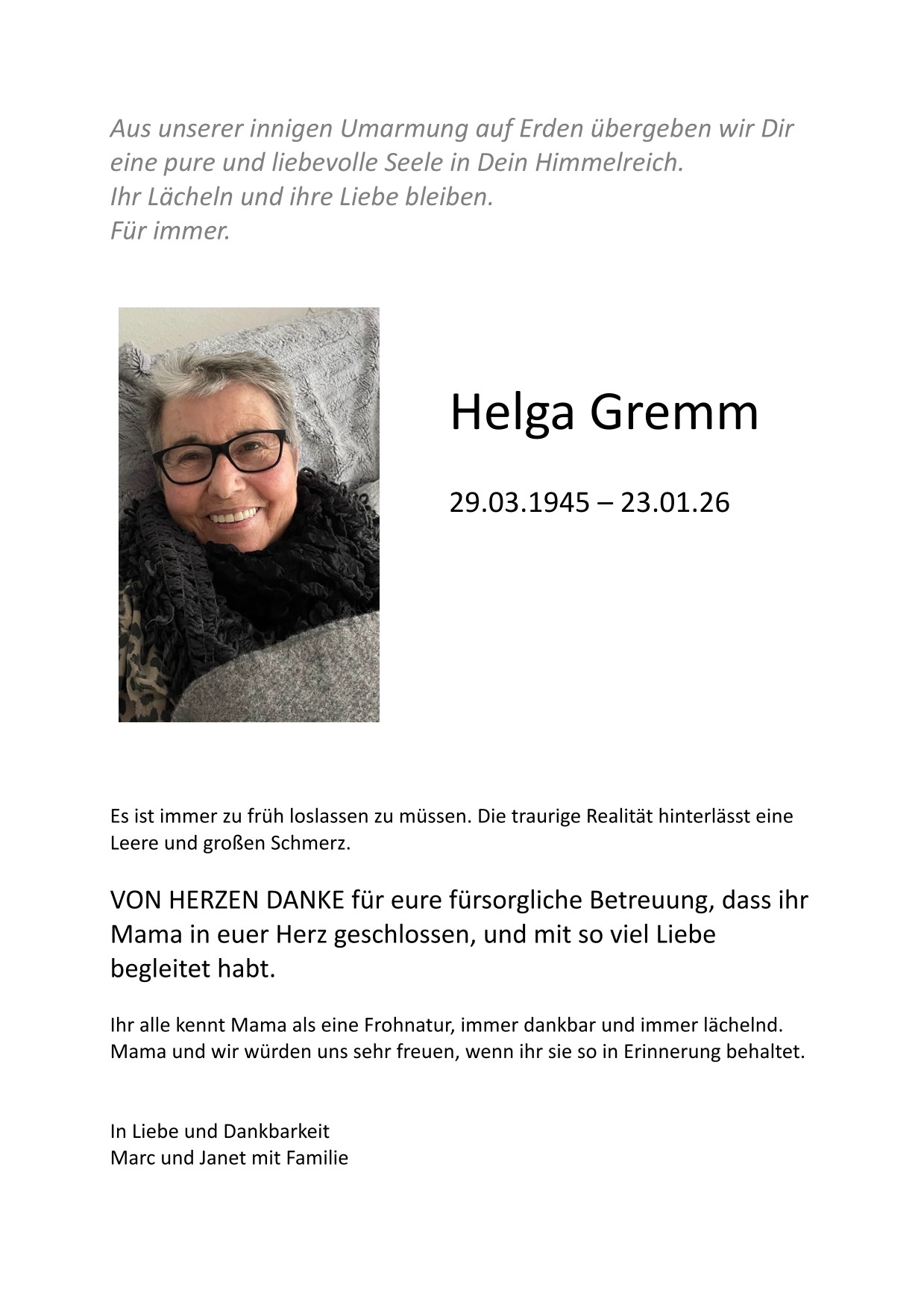 Aus unserer innigen Umarmung auf Erden übergeben wir Dir eine pure und liebevolle Seele in Dein Himmelreich.
Ihr Lächeln und ihre Liebe bleiben.
Für immer.

Helga Gremm

29.03.1945 – 23.01.26

Es ist immer zu früh loslassen zu müssen. Die traurige Realität hinterlässt eine Leere und großen Schmerz.

VON HERZEN DANKE für eure fürsorgliche Betreuung, dass ihr Mama in euer Herz geschlossen, und mit so viel Liebe begleitet habt.

Ihr alle kennt Mama als eine Frohnatur, immer dankbar und immer lächelnd.
Mama und wir würden uns sehr freuen, wenn ihr sie so in Erinnerung behaltet.

In Liebe und Dankbarkeit
Marc und Janet mit Familie